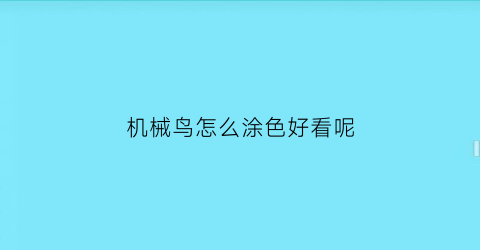 机械鸟怎么涂色好看呢